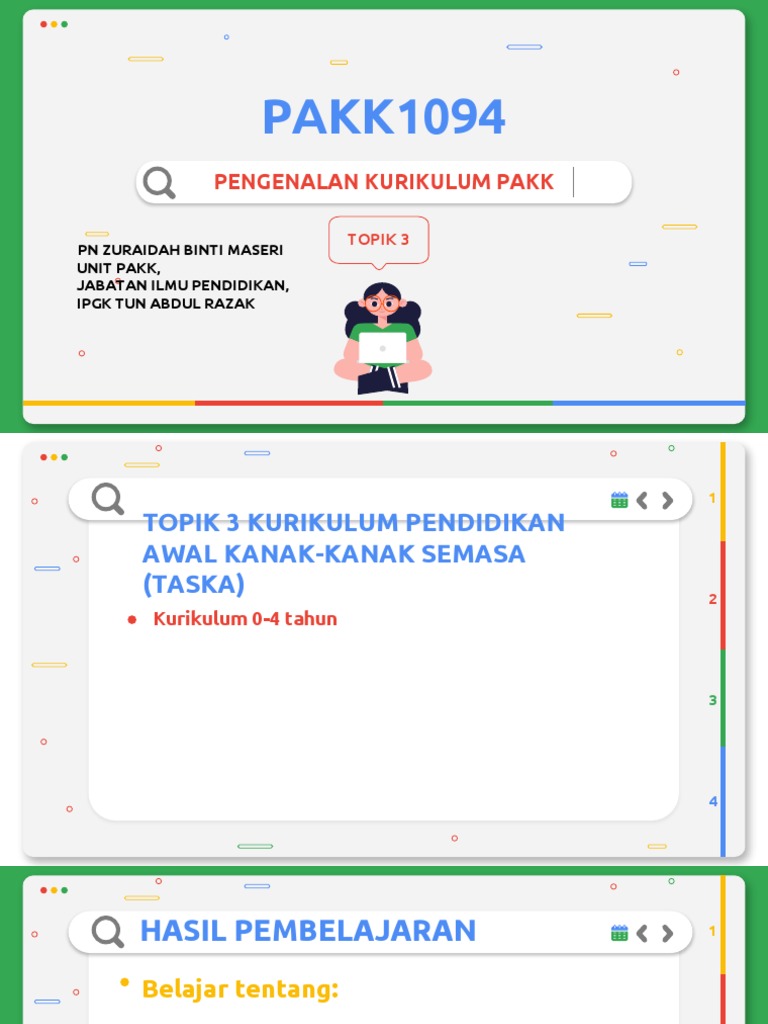 PAKK1094

PENGENALAN KURIKULUM PAKK

TOPIK 3

PN ZURAIDAH BINTI MASERI
UNIT PAKK,
JABATAN ILMU PENDIDIKAN,
IPGK TUN ABDUL RAZAK

TOPIK 3 KURIKULUM PENDIDIKAN AWAL KANAK-KANAK SEMASA (TASKA)

• Kurikulum 0-4 tahun

1
2
3
4

HASIL PEMBELAJARAN

• Belajar tentang:

1